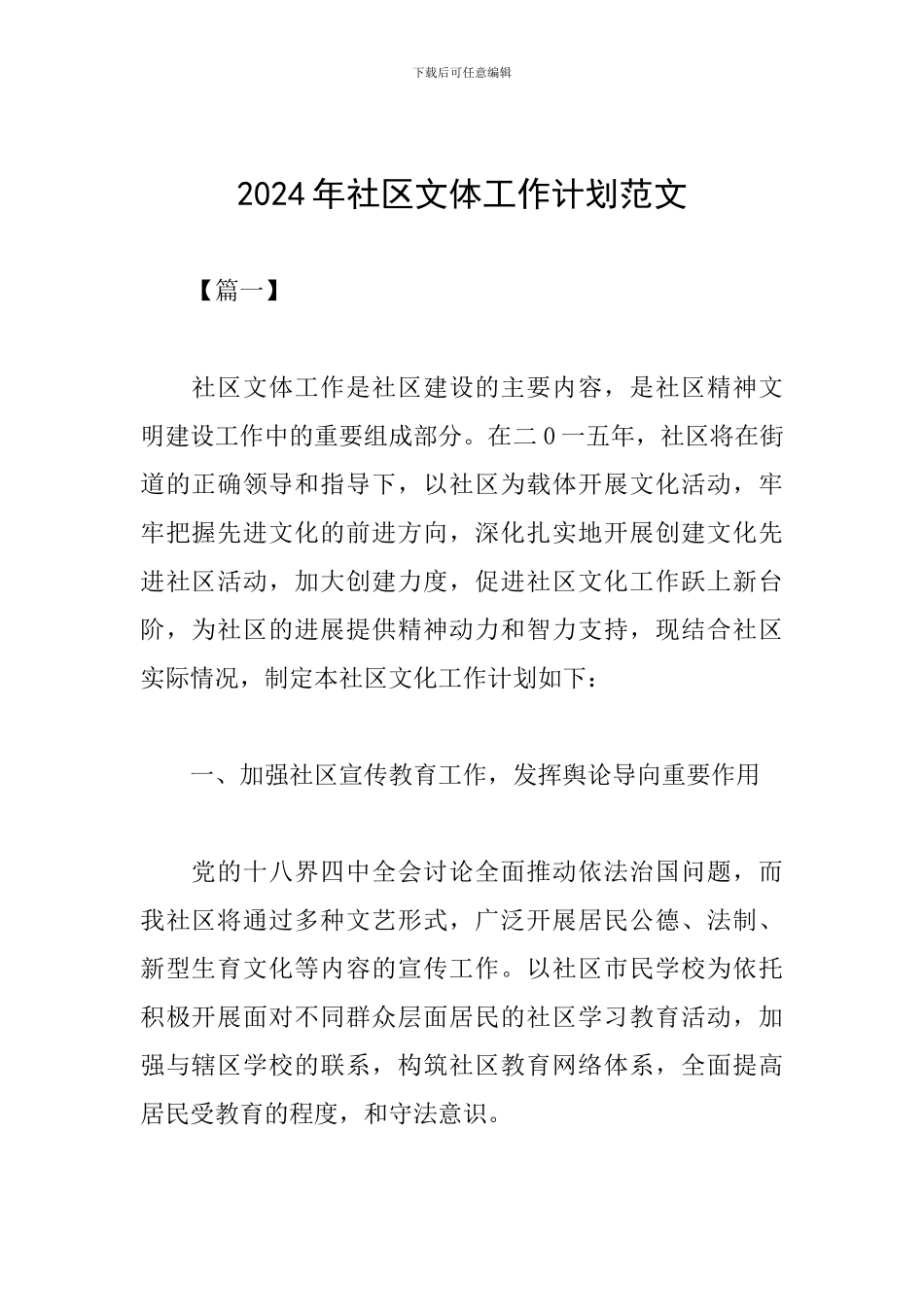 下载后可任意编辑

2024年社区文体工作计划范文

【篇一】

社区文体工作是社区建设的主要内容，是社区精神文明建设工作中的重要组成部分。在二0一五年，社区将在街道的正确领导和指导下，以社区为载体开展文化活动，牢牢把握先进文化的前进方向，深化扎实地开展创建文化先进社区活动，加大创建力度，促进社区文化工作跃上新台阶，为社区的进展提供精神动力和智力支持，现结合社区实际情况，制定本社区文化工作计划如下：

一、加强社区宣传教育工作，发挥舆论导向重要作用

党的十八界四中全会讨论全面推动依法治国问题，而我社区将通过多种文艺形式，广泛开展居民公德、法制、新型生育文化等内容的宣传工作。以社区市民学校为依托积极开展面对不同群众层面居民的社区学习教育活动，加强与辖区学校的联系，构筑社区教育网络体系，全面提高居民受教育的程度，和守法意识。